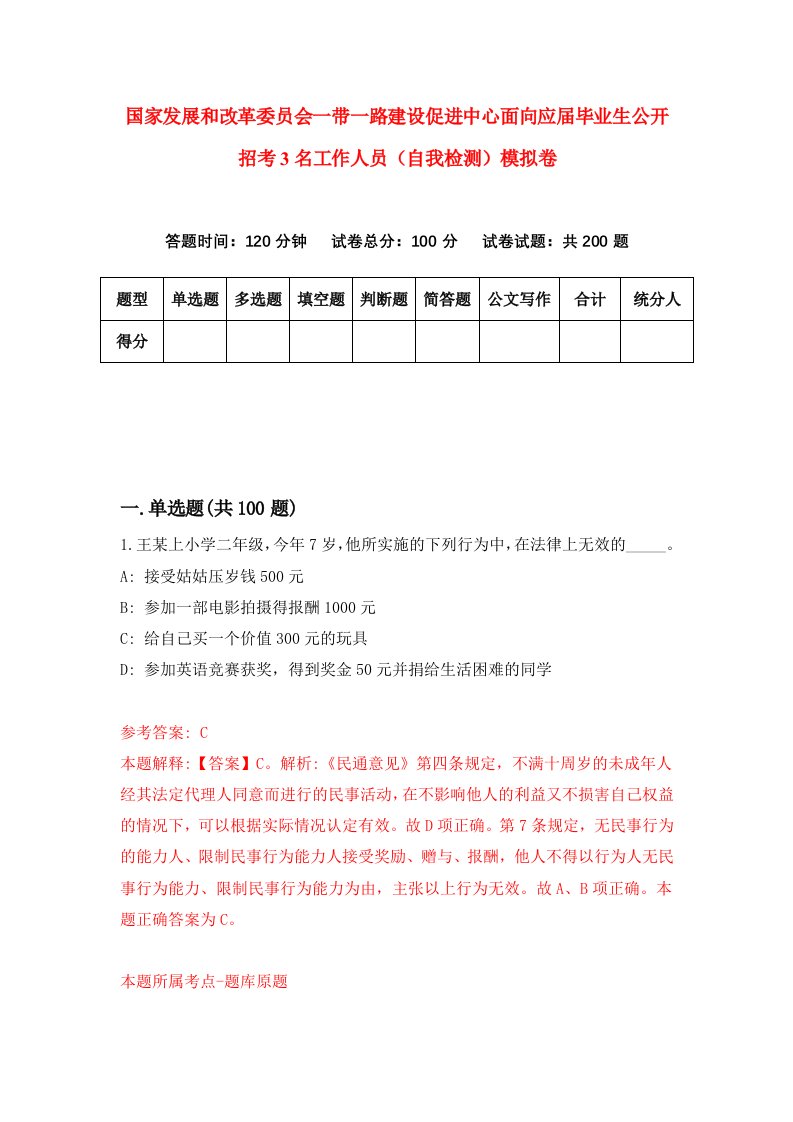 国家发展和改革委员会一带一路建设促进中心面向应届毕业生公开招考3名工作人员（自我检测）模拟卷

答题时间：120分钟　试卷总分：100分　试卷试题：共200题

| 题型 | 单选题 | 多选题 | 填空题 | 判断题 | 简答题 | 公文写作 | 合计 | 统分人 |
|---|---|---|---|---|---|---|---|---|
| 得分 | | | | | | | | |

一.单选题(共100题)

1.王某上小学二年级，今年7岁，他所实施的下列行为中，在法律上无效的_____。
A: 接受姑姑压岁钱500元
B: 参加一部电影拍摄得报酬1000元
C: 给自己买一个价值300元的玩具
D: 参加英语竞赛获奖，得到奖金50元并捐给生活困难的同学

参考答案: C
本题解释:【答案】C。解析:《民通意见》第四条规定，不满十周岁的未成年人经其法定代理人同意而进行的民事活动，在不影响他人的利益又不损害自己权益的情况下，可以根据实际情况认定有效。故D项正确。第7条规定，无民事行为的能力人、限制民事行为能力人接受奖励、赠与、报酬，他人不得以行为人无民事行为能力、限制民事行为能力为由，主张以上行为无效。故A、B项正确。本题正确答案为C。

本题所属考点-题库原题